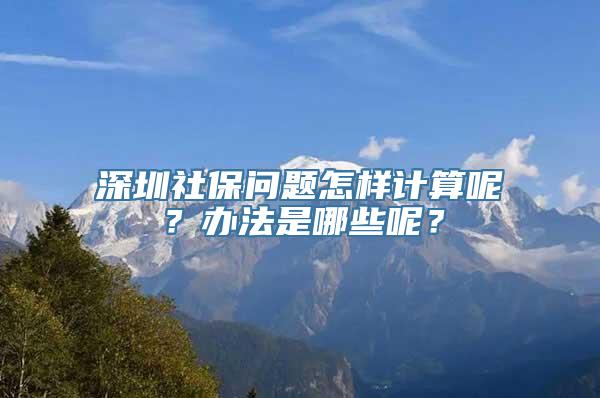 深圳社保问题怎样计算呢？办法是哪些呢？